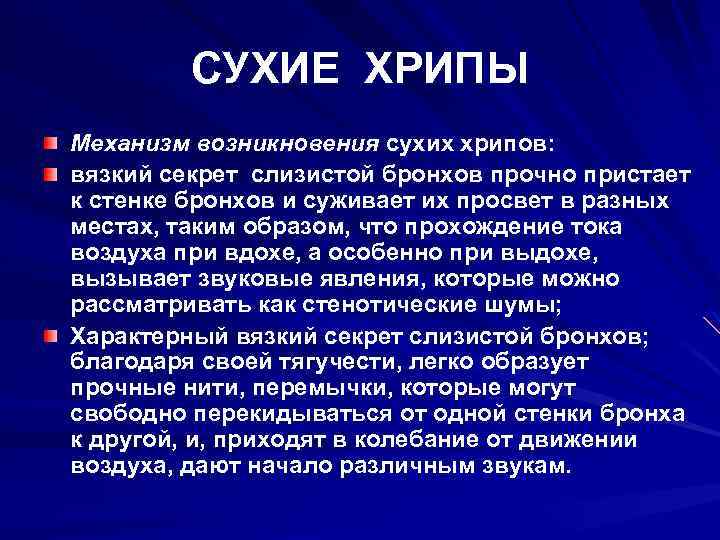 СУХИЕ ХРИПЫ

Механизм возникновения сухих хрипов:

вязкий секрет слизистой бронхов прочно пристает к стенке бронхов и суживает их просвет в разных местах, таким образом, что прохождение тока воздуха при вдохе, а особенно при выдохе, вызывает звуковые явления, которые можно рассматривать как стенотические шумы;

Характерный вязкий секрет слизистой бронхов; благодаря своей тягучести, легко образует прочные нити, перемычки, которые могут свободно перекидываться от одной стенки бронха к другой, и, приходят в колебание от движении воздуха, дают начало различным звукам.